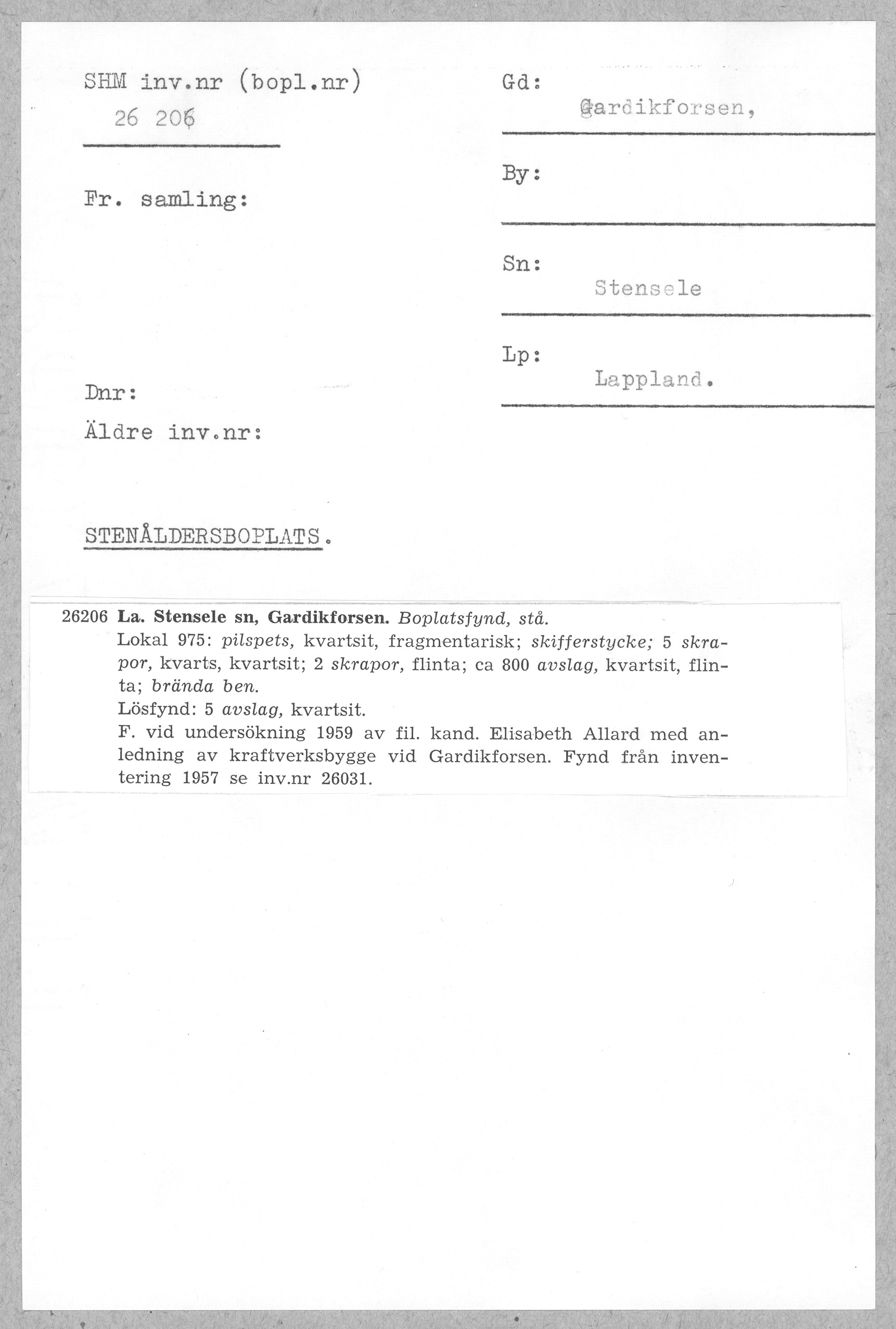 SHM inv.nr (bopl.nr)
26 206

Fr. samling:

Dnr:
Äldre inv.nr:

Gd:
Gardikforsen,

By:

Sn:
Stensele

Lp:
Lappland.

STENÅLDERSBOPLATS.

26206 La. Stensele sn, Gardikforsen. Boplatsfynd, stå.
Lokal 975: pilspets, kvartsit, fragmentarisk; skifferstycke; 5 skrapor, kvarts, kvartsit; 2 skrapor, flinta; ca 800 avslag, kvartsit, flinta; brända ben.
Lösfynd: 5 avslag, kvartsit.
F. vid undersökning 1959 av fil. kand. Elisabeth Allard med anledning av kraftverksbygge vid Gardikforsen. Fynd från inventering 1957 se inv.nr 26031.